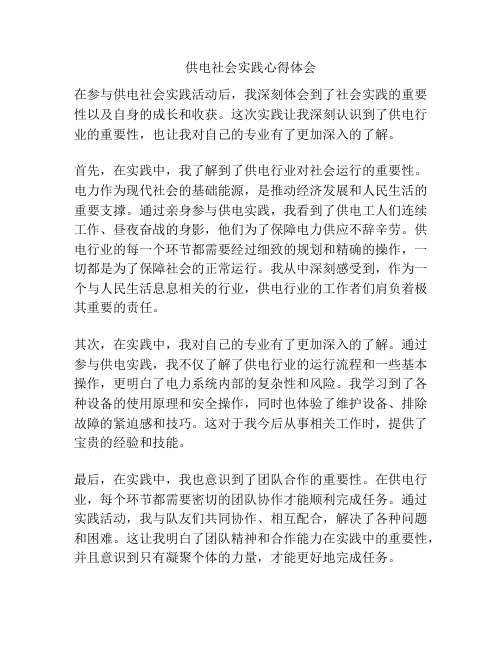 供电社会实践心得体会

在参与供电社会实践活动后，我深刻体会到了社会实践的重要性以及自身的成长和收获。这次实践让我深刻认识到了供电行业的重要性，也让我对自己的专业有了更加深入的了解。

首先，在实践中，我了解到了供电行业对社会运行的重要性。电力作为现代社会的基础能源，是推动经济发展和人民生活的重要支撑。通过亲身参与供电实践，我看到了供电工人们连续工作、昼夜奋战的身影，他们为了保障电力供应不辞辛劳。供电行业的每一个环节都需要经过细致的规划和精确的操作，一切都是为了保障社会的正常运行。我从中深刻感受到，作为一个与人民生活息息相关的行业，供电行业的工作者们肩负着极其重要的责任。

其次，在实践中，我对自己的专业有了更加深入的了解。通过参与供电实践，我不仅了解了供电行业的运行流程和一些基本操作，更明白了电力系统内部的复杂性和风险。我学习到了各种设备的使用原理和安全操作，同时也体验了维护设备、排除故障的紧迫感和技巧。这对于我今后从事相关工作时，提供了宝贵的经验和技能。

最后，在实践中，我也意识到了团队合作的重要性。在供电行业，每个环节都需要密切的团队协作才能顺利完成任务。通过实践活动，我与队友们共同协作、相互配合，解决了各种问题和困难。这让我明白了团队精神和合作能力在实践中的重要性，并且意识到只有凝聚个体的力量，才能更好地完成任务。